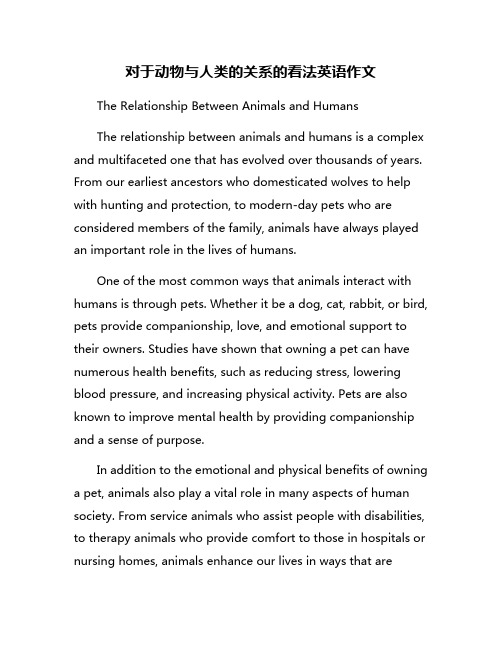 对于动物与人类的关系的看法英语作文

The Relationship Between Animals and Humans

The relationship between animals and humans is a complex and multifaceted one that has evolved over thousands of years. From our earliest ancestors who domesticated wolves to help with hunting and protection, to modern-day pets who are considered members of the family, animals have always played an important role in the lives of humans.

One of the most common ways that animals interact with humans is through pets. Whether it be a dog, cat, rabbit, or bird, pets provide companionship, love, and emotional support to their owners. Studies have shown that owning a pet can have numerous health benefits, such as reducing stress, lowering blood pressure, and increasing physical activity. Pets are also known to improve mental health by providing companionship and a sense of purpose.

In addition to the emotional and physical benefits of owning a pet, animals also play a vital role in many aspects of human society. From service animals who assist people with disabilities, to therapy animals who provide comfort to those in hospitals or nursing homes, animals enhance our lives in ways that are